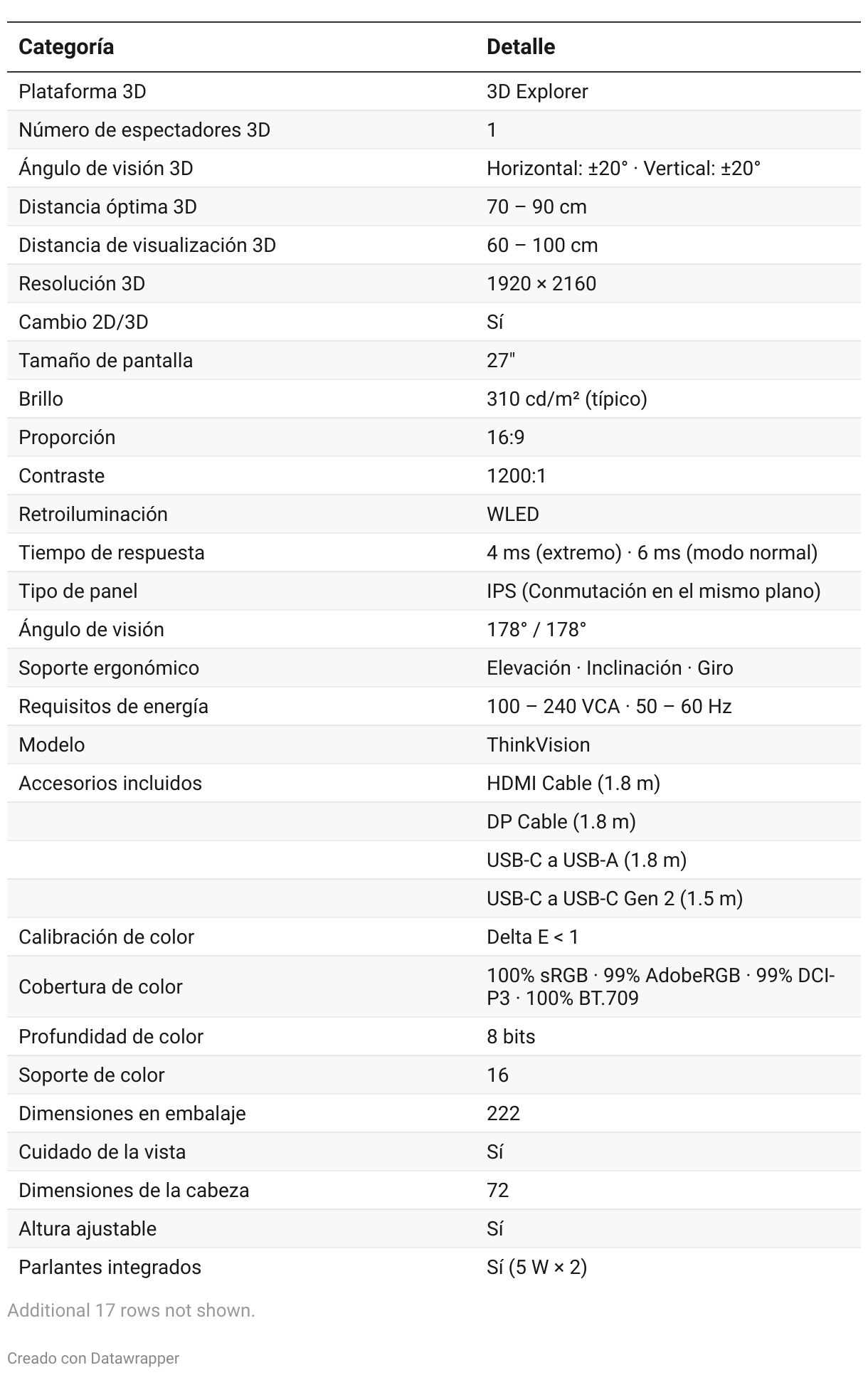 | Categoría | Detalle |
|---|---|
| Plataforma 3D | 3D Explorer |
| Número de espectadores 3D | 1 |
| Ángulo de visión 3D | Horizontal: ±20° · Vertical: ±20° |
| Distancia óptima 3D | 70 – 90 cm |
| Distancia de visualización 3D | 60 – 100 cm |
| Resolución 3D | 1920 × 2160 |
| Cambio 2D/3D | Sí |
| Tamaño de pantalla | 27" |
| Brillo | 310 cd/m² (típico) |
| Proporción | 16:9 |
| Contraste | 1200:1 |
| Retroiluminación | WLED |
| Tiempo de respuesta | 4 ms (extremo) · 6 ms (modo normal) |
| Tipo de panel | IPS (Conmutación en el mismo plano) |
| Ángulo de visión | 178° / 178° |
| Soporte ergonómico | Elevación · Inclinación · Giro |
| Requisitos de energía | 100 – 240 VCA · 50 – 60 Hz |
| Modelo | ThinkVision |
| Accesorios incluidos | HDMI Cable (1.8 m) |
| | DP Cable (1.8 m) |
| | USB-C a USB-A (1.8 m) |
| | USB-C a USB-C Gen 2 (1.5 m) |
| Calibración de color | Delta E < 1 |
| Cobertura de color | 100% sRGB · 99% AdobeRGB · 99% DCI-P3 · 100% BT.709 |
| Profundidad de color | 8 bits |
| Soporte de color | 16 |
| Dimensiones en embalaje | 222 |
| Cuidado de la vista | Sí |
| Dimensiones de la cabeza | 72 |
| Altura ajustable | Sí |
| Parlantes integrados | Sí (5 W × 2) |

Additional 17 rows not shown.

Creado con Datawrapper